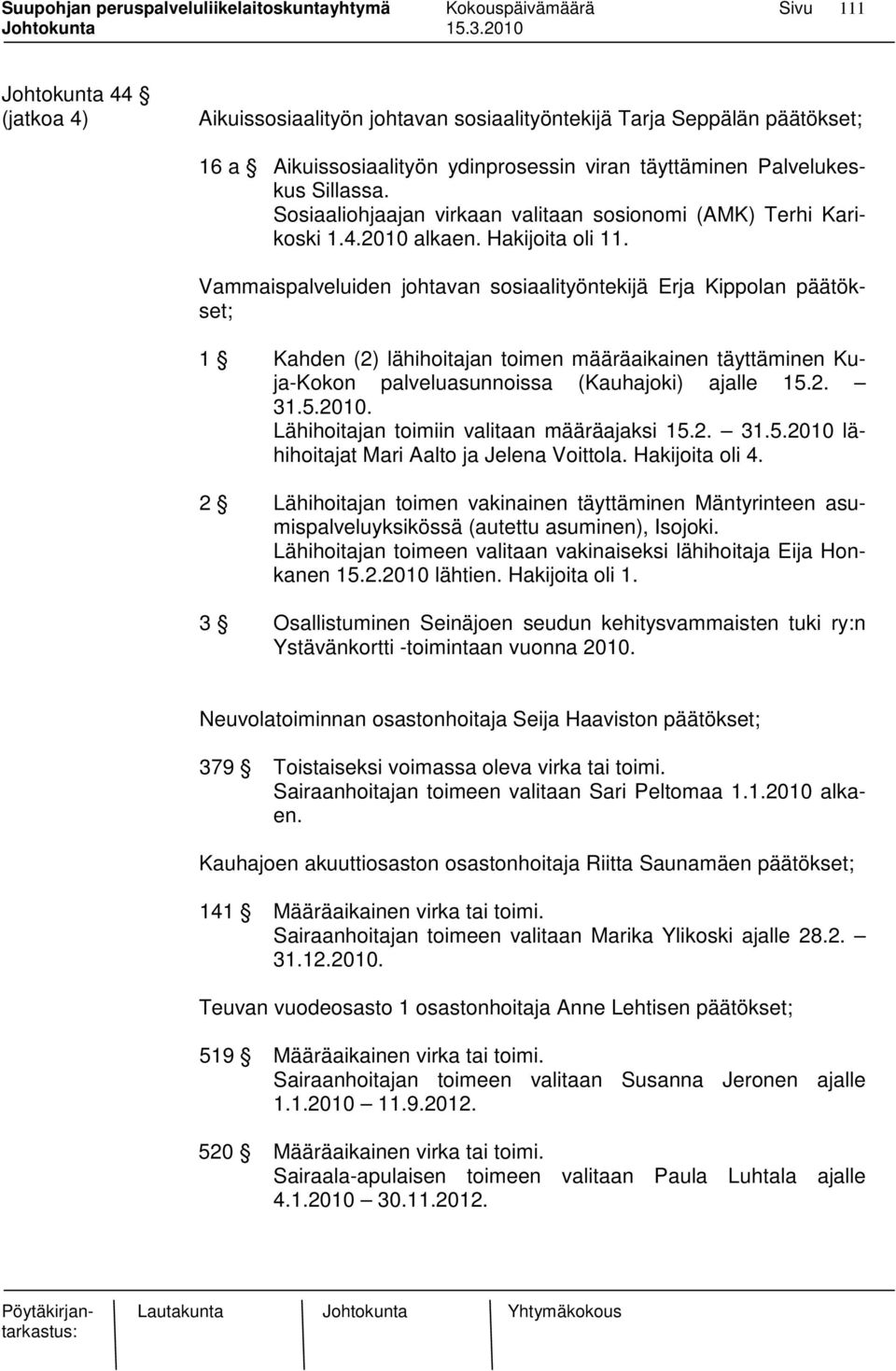 Suupohjan peruspalveluliikelaitoskuntayhtymä Kokouspäivämäärä Sivu 111
Johtokunta 15.3.2010

Johtokunta 44 §
(jatkoa 4)

Aikuissosiaalityön johtavan sosiaalityöntekijä Tarja Seppälän päätökset;

16 a § Aikuissosiaalityön ydinprosessin viran täyttäminen Palvelukeskus Sillassa.
Sosiaaliohjaajan virkaan valitaan sosionomi (AMK) Terhi Karikoski 1.4.2010 alkaen. Hakijoita oli 11.

Vammaispalveluiden johtavan sosiaalityöntekijä Erja Kippolan päätökset;

1 § Kahden (2) lähihoitajan toimen määräaikainen täyttäminen Kuja-Kokon palveluasunnoissa (Kauhajoki) ajalle 15.2. – 31.5.2010.
Lähihoitajan toimiin valitaan määräajaksi 15.2. – 31.5.2010 lähihoitajat Mari Aalto ja Jelena Voittola. Hakijoita oli 4.

2 § Lähihoitajan toimen vakinainen täyttäminen Mäntyrinteen asumispalveluyksikössä (autettu asuminen), Isojoki.
Lähihoitajan toimeen valitaan vakinaiseksi lähihoitaja Eija Honkanen 15.2.2010 lähtien. Hakijoita oli 1.

3 § Osallistuminen Seinäjoen seudun kehitysvammaisten tuki ry:n Ystävänkortti -toimintaan vuonna 2010.

Neuvolatoiminnan osastonhoitaja Seija Haaviston päätökset;

379 § Toistaiseksi voimassa oleva virka tai toimi.
Sairaanhoitajan toimeen valitaan Sari Peltomaa 1.1.2010 alkaen.

Kauhajoen akuuttiosaston osastonhoitaja Riitta Saunamäen päätökset;

141 § Määräaikainen virka tai toimi.
Sairaanhoitajan toimeen valitaan Marika Ylikoski ajalle 28.2. – 31.12.2010.

Teuvan vuodeosasto 1 osastonhoitaja Anne Lehtisen päätökset;

519 § Määräaikainen virka tai toimi.
Sairaanhoitajan toimeen valitaan Susanna Jeronen ajalle 1.1.2010 – 11.9.2012.

520 § Määräaikainen virka tai toimi.
Sairaala-apulaisen toimeen valitaan Paula Luhtala ajalle 4.1.2010 – 30.11.2012.

Pöytäkirjantarkastus: Lautakunta Johtokunta Yhtymäkokous